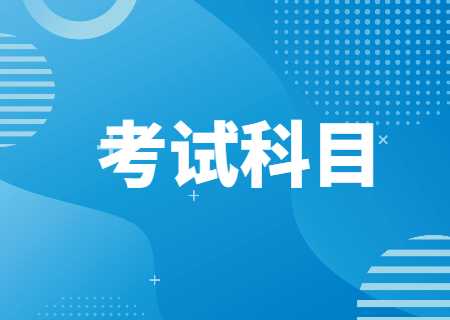 考试科目